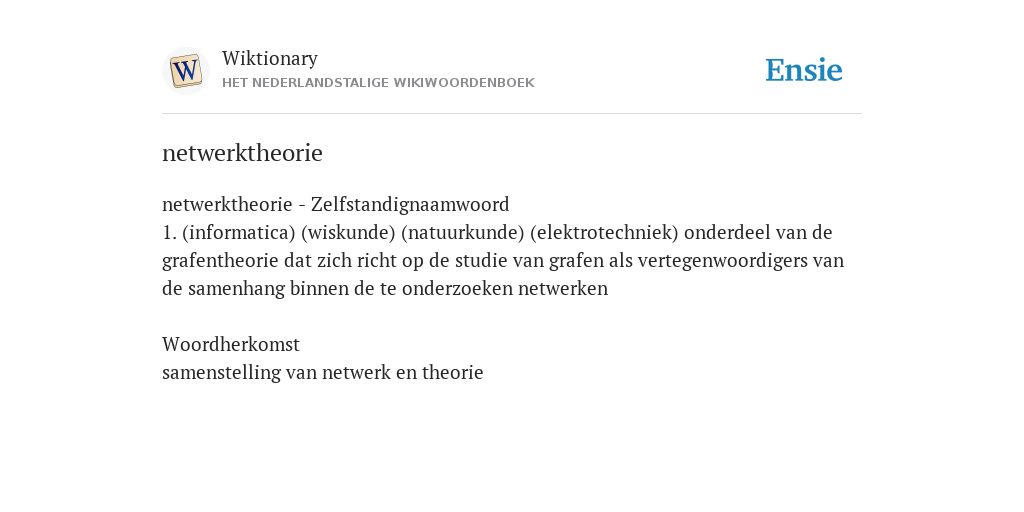 W

Wiktionary
HET NEDERLANDSTALIGE WIKIWOORDENBOEK

Ensie

netwerktheorie

netwerktheorie - Zelfstandignaamwoord
1. (informatica) (wiskunde) (natuurkunde) (elektrotechniek) onderdeel van de grafentheorie dat zich richt op de studie van grafen als vertegenwoordigers van de samenhang binnen de te onderzoeken netwerken

Woordherkomst
samenstelling van netwerk en theorie